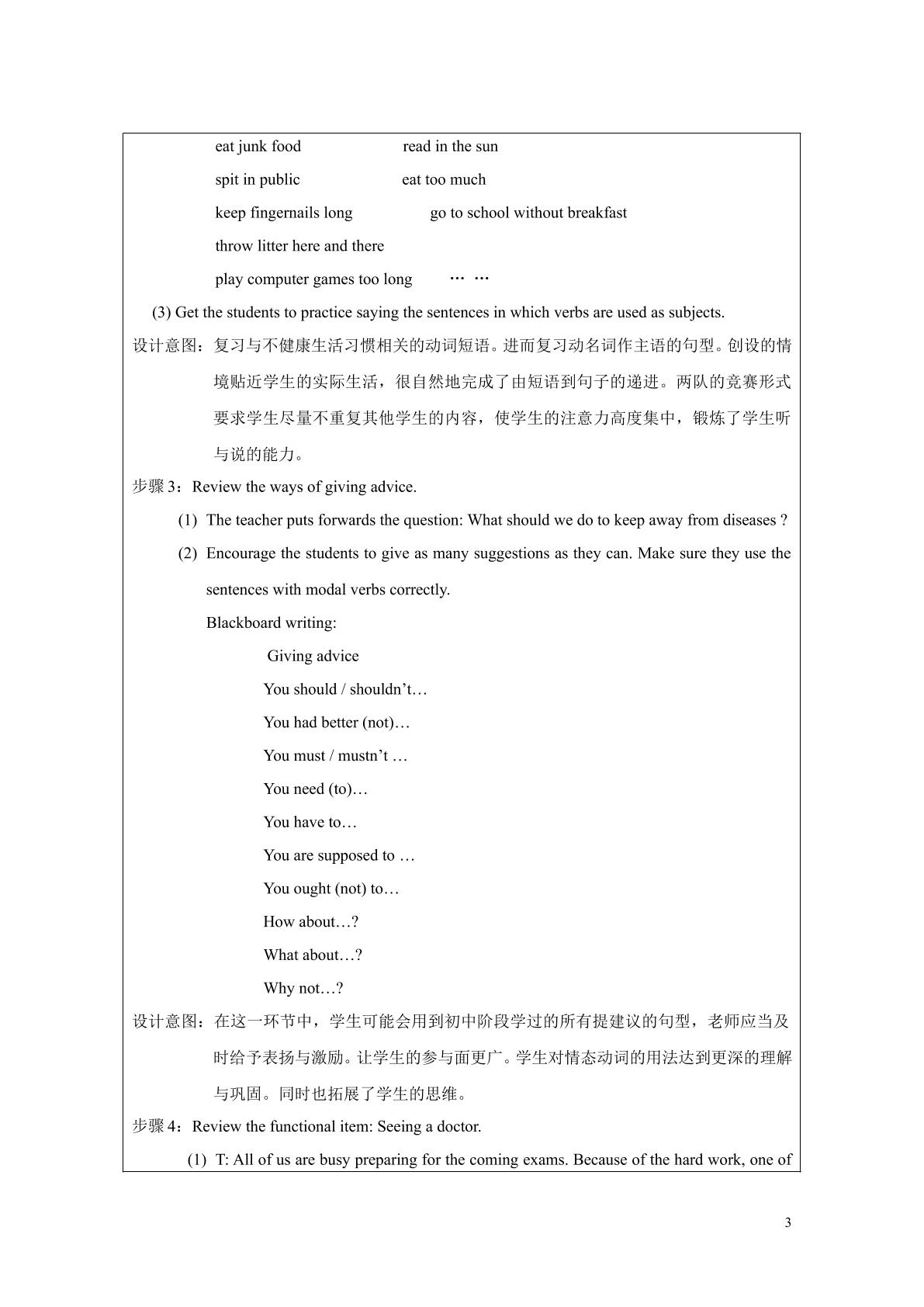 eat junk food read in the sun

spit in public eat too much

keep fingernails long go to school without breakfast

throw litter here and there

play computer games too long … …

(3) Get the students to practice saying the sentences in which verbs are used as subjects.

设计意图：复习与不健康生活习惯相关的动词短语。进而复习动名词作主语的句型。创设的情境贴近学生的实际生活，很自然地完成了由短语到句子的递进。两队的竞赛形式要求学生尽量不重复其他学生的内容，使学生的注意力高度集中，锻炼了学生听与说的能力。

步骤3：Review the ways of giving advice.

(1) The teacher puts forwards the question: What should we do to keep away from diseases ?

(2) Encourage the students to give as many suggestions as they can. Make sure they use the sentences with modal verbs correctly.

Blackboard writing:

Giving advice

You should / shouldn't…

You had better (not)…

You must / mustn't …

You need (to)…

You have to…

You are supposed to …

You ought (not) to…

How about…?

What about…?

Why not…?

设计意图：在这一环节中，学生可能会用到初中阶段学过的所有提建议的句型，老师应当及时给予表扬与激励。让学生的参与面更广。学生对情态动词的用法达到更深的理解与巩固。同时也拓展了学生的思维。

步骤4：Review the functional item: Seeing a doctor.

(1) T: All of us are busy preparing for the coming exams. Because of the hard work, one of

3